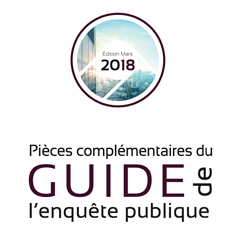 Édition Mars
2018

Pièces complémentaires du
GUIDE de
l'enquête publique